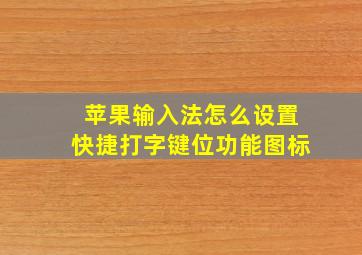 苹果输入法怎么设置
快捷打字键位功能图标